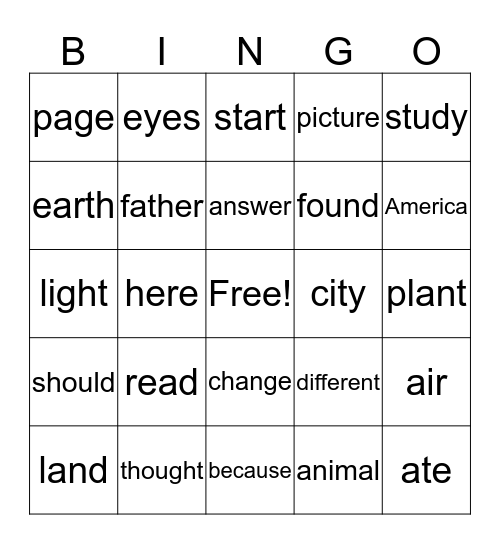 | B | I | N | G | O |
|---|---|---|---|---|
| page | eyes | start | picture | study |
| earth | father | answer | found | America |
| light | here | Free! | city | plant |
| should | read | change | different | air |
| land | thought | because | animal | ate |